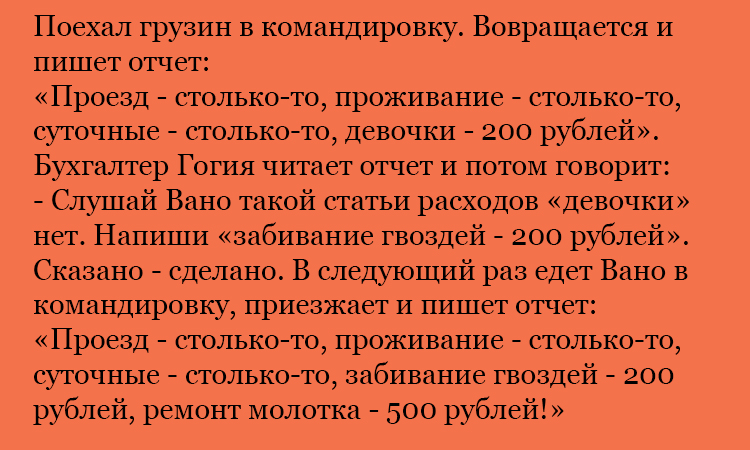 Поехал грузин в командировку. Вовращается и пишет отчет:
«Проезд - столько-то, проживание - столько-то, суточные - столько-то, девочки - 200 рублей».
Бухгалтер Гогия читает отчет и потом говорит:
- Слушай Вано такой статьи расходов «девочки» нет. Напиши «забивание гвоздей - 200 рублей».
Сказано - сделано. В следующий раз едет Вано в командировку, приезжает и пишет отчет:
«Проезд - столько-то, проживание - столько-то, суточные - столько-то, забивание гвоздей - 200 рублей, ремонт молотка - 500 рублей!»